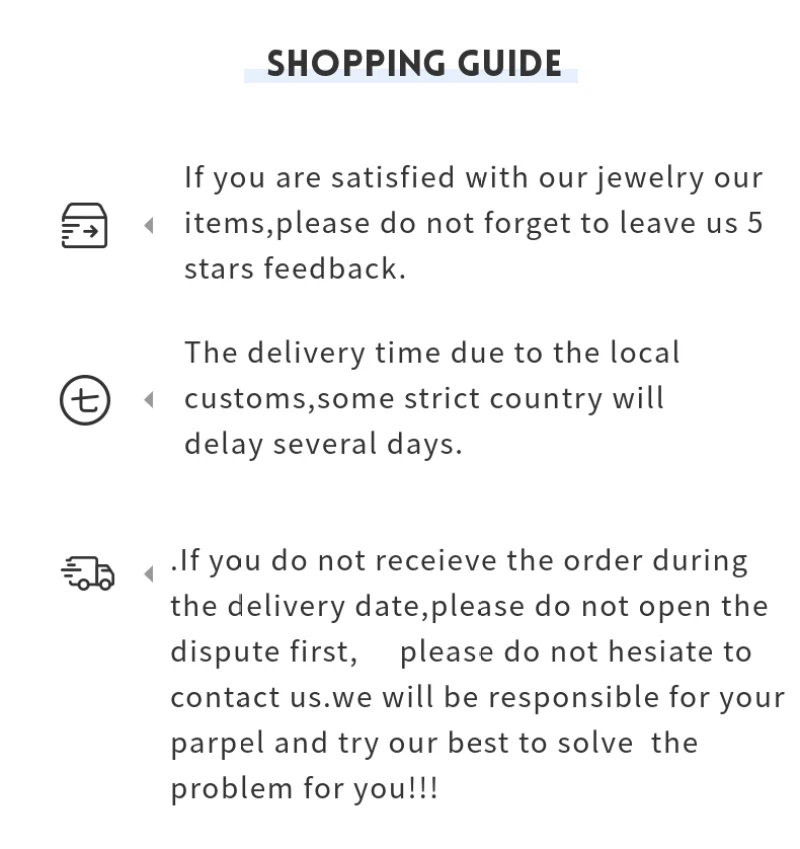 SHOPPING GUIDE

If you are satisfied with our jewelry our items,please do not forget to leave us 5 stars feedback.

The delivery time due to the local customs,some strict country will delay several days.

.If you do not receieve the order during the delivery date,please do not open the dispute first, please do not hesiate to contact us.we will be responsible for your parpel and try our best to solve the problem for you!!!